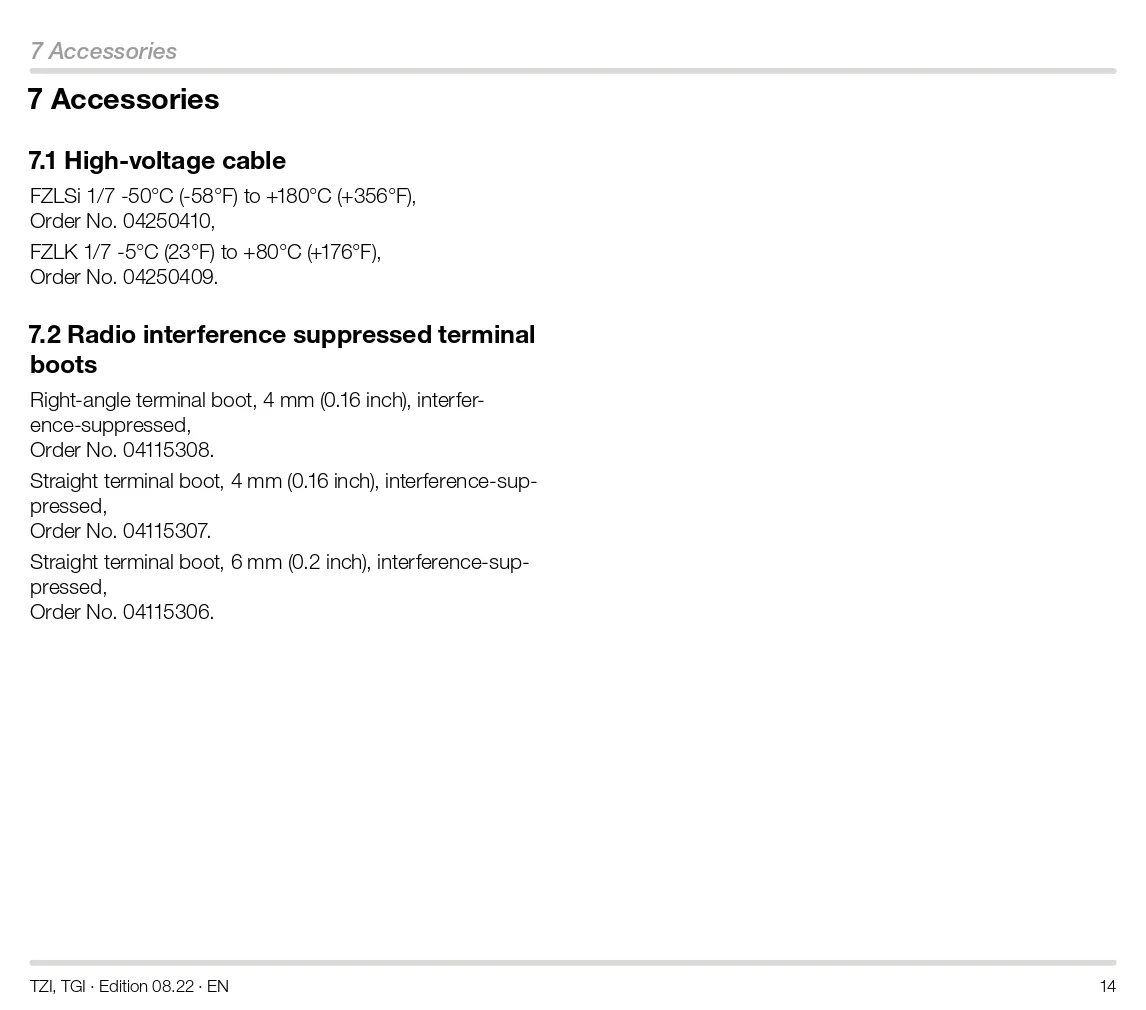 7 Accessories

7 Accessories

7.1 High-voltage cable

FZLSi 1/7 -50°C (-58°F) to +180°C (+356°F), Order No. 04250410,

FZLK 1/7 -5°C (23°F) to +80°C (+176°F), Order No. 04250409.

7.2 Radio interference suppressed terminal boots

Right-angle terminal boot, 4 mm (0.16 inch), interference-suppressed, Order No. 04115308.

Straight terminal boot, 4 mm (0.16 inch), interference-suppressed, Order No. 04115307.

Straight terminal boot, 6 mm (0.2 inch), interference-suppressed, Order No. 04115306.

TZI, TGI · Edition 08.22 · EN

14